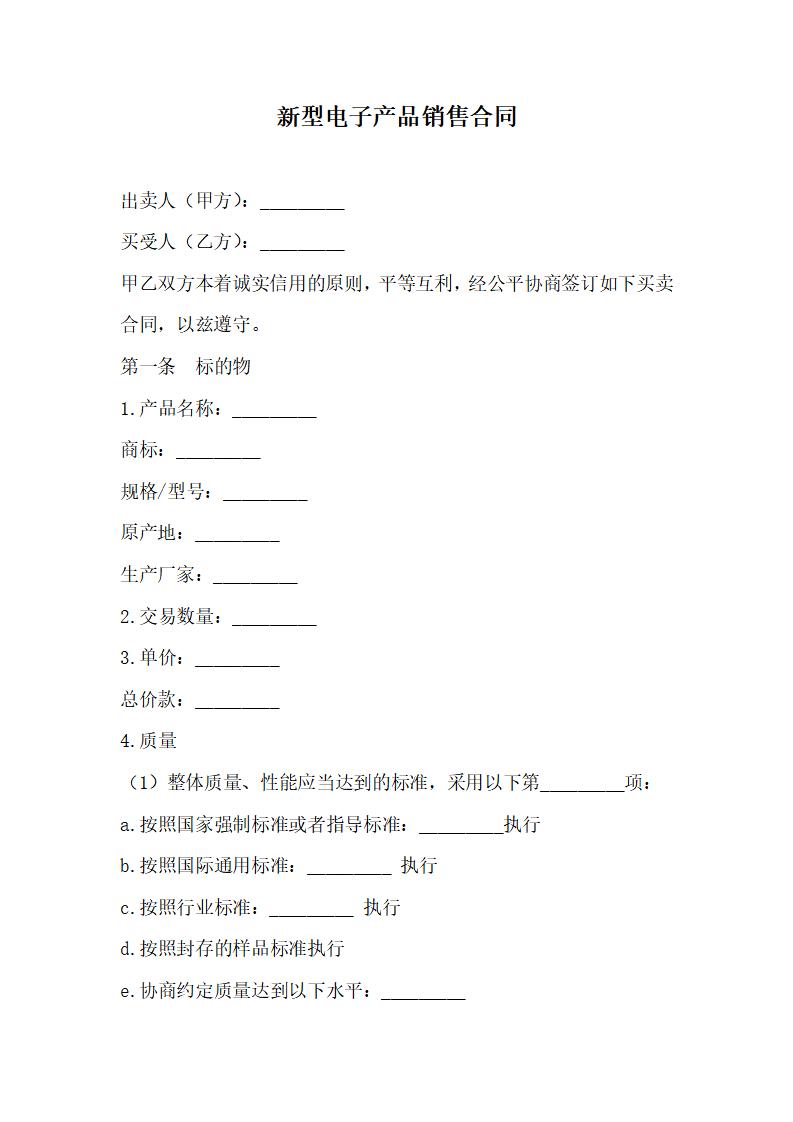 新型电子产品销售合同

出卖人（甲方）：_________

买受人（乙方）：_________

甲乙双方本着诚实信用的原则，平等互利，经公平协商签订如下买卖合同，以兹遵守。

第一条　标的物

1.产品名称：_________

商标：_________

规格/型号：_________

原产地：_________

生产厂家：_________

2.交易数量：_________

3.单价：_________

总价款：_________

4.质量

（1）整体质量、性能应当达到的标准，采用以下第_________项：

a.按照国家强制标准或者指导标准：_________执行

b.按照国际通用标准：_________ 执行

c.按照行业标准：_________ 执行

d.按照封存的样品标准执行

e.协商约定质量达到以下水平：_________